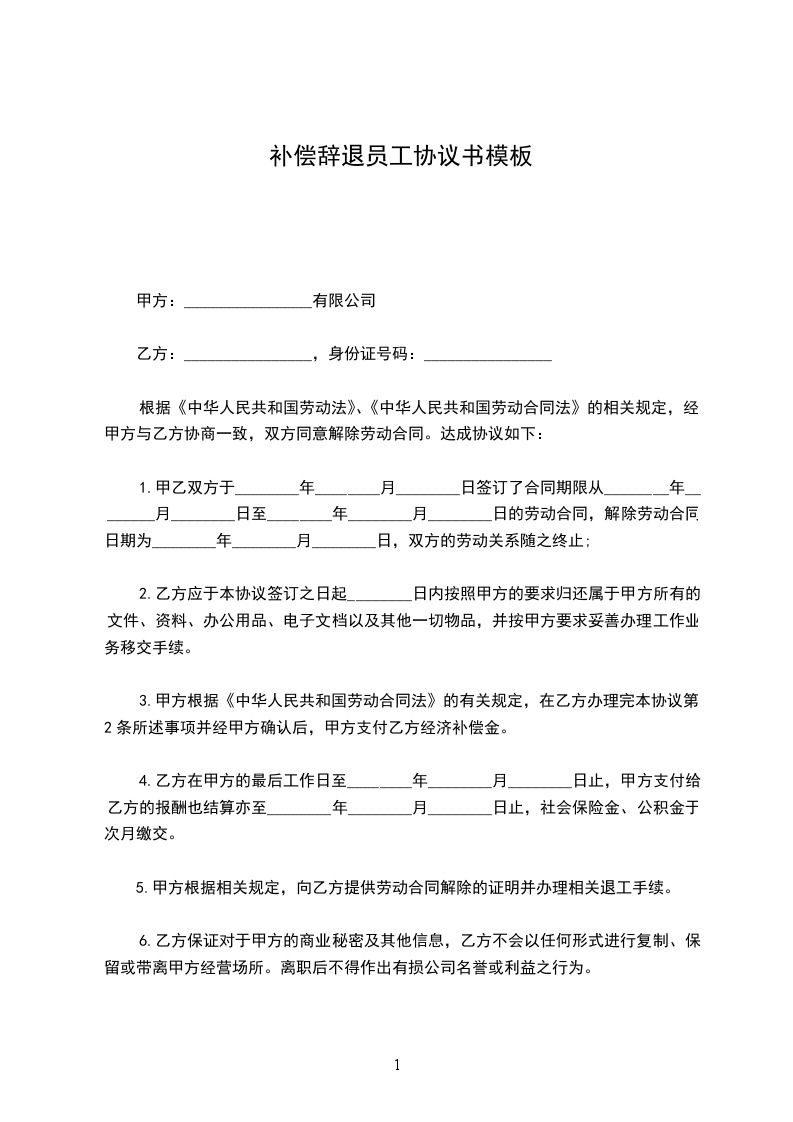 补偿辞退员工协议书模板

甲方：________________有限公司

乙方：________________，身份证号码：________________

根据《中华人民共和国劳动法》、《中华人民共和国劳动合同法》的相关规定，经甲方与乙方协商一致，双方同意解除劳动合同。达成协议如下：

1.甲乙双方于________年________月________日签订了合同期限从________年________月________日至________年________月________日的劳动合同，解除劳动合同日期为________年________月________日，双方的劳动关系随之终止；

2.乙方应于本协议签订之日起________日内按照甲方的要求归还属于甲方所有的文件、资料、办公用品、电子文档以及其他一切物品，并按甲方要求妥善办理工作业务移交手续。

3.甲方根据《中华人民共和国劳动合同法》的有关规定，在乙方办理完本协议第2条所述事项并经甲方确认后，甲方支付乙方经济补偿金。

4.乙方在甲方的最后工作日至________年________月________日止，甲方支付给乙方的报酬也结算亦至________年________月________日止，社会保险金、公积金于次月缴交。

5.甲方根据相关规定，向乙方提供劳动合同解除的证明并办理相关退工手续。

6.乙方保证对于甲方的商业秘密及其他信息，乙方不会以任何形式进行复制、保留或带离甲方经营场所。离职后不得作出有损公司名誉或利益之行为。

1